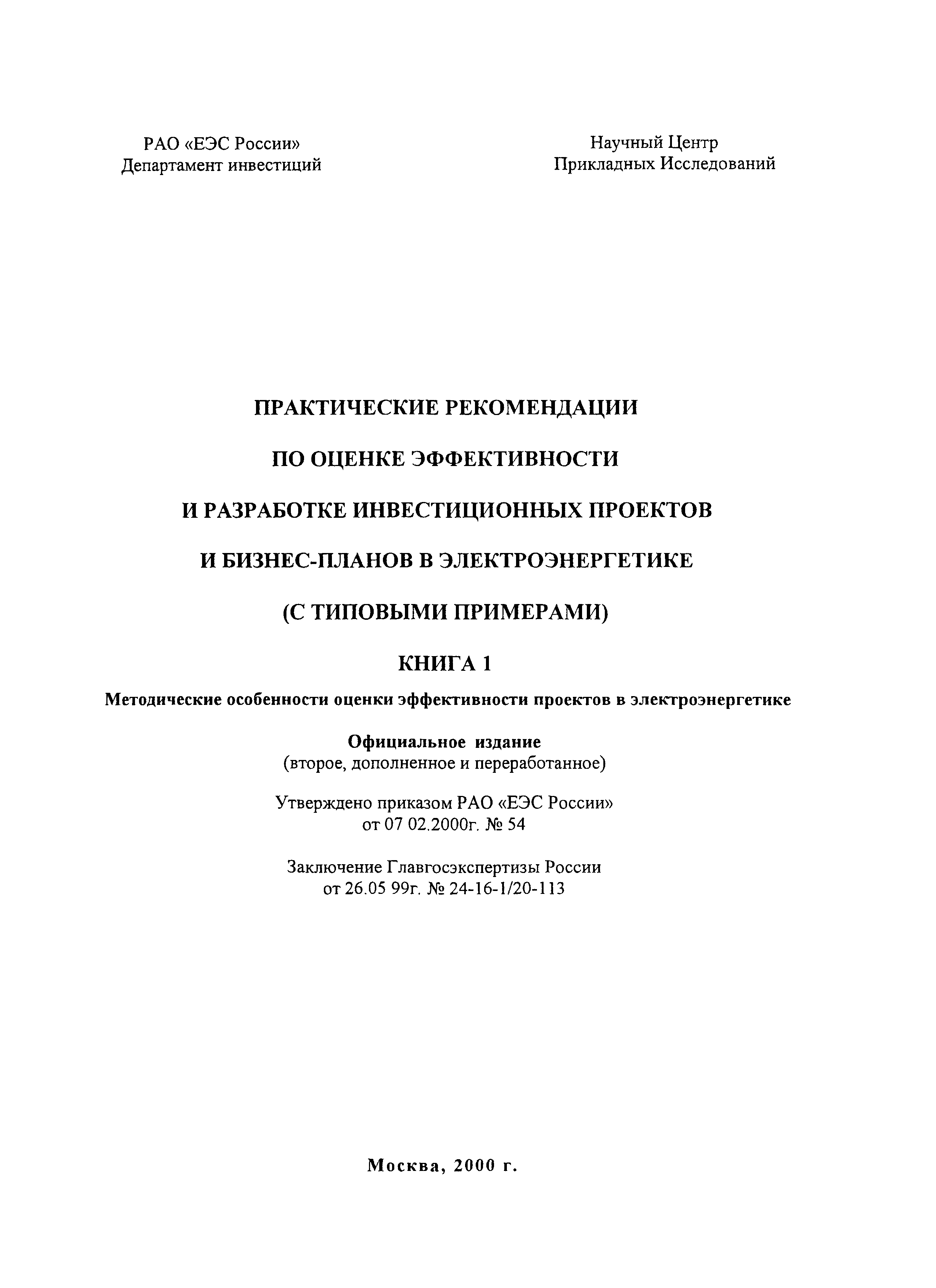 РАО «ЕЭС России»
Департамент инвестиций

Научный Центр
Прикладных Исследований

ПРАКТИЧЕСКИЕ РЕКОМЕНДАЦИИ

ПО ОЦЕНКЕ ЭФФЕКТИВНОСТИ

И РАЗРАБОТКЕ ИНВЕСТИЦИОННЫХ ПРОЕКТОВ

И БИЗНЕС-ПЛАНОВ В ЭЛЕКТРОЭНЕРГЕТИКЕ

(С ТИПОВЫМИ ПРИМЕРАМИ)

КНИГА 1

Методические особенности оценки эффективности проектов в электроэнергетике

Официальное издание
(второе, дополненное и переработанное)

Утверждено приказом РАО «ЕЭС России»
от 07 02.2000г. № 54

Заключение Главгосэкспертизы России
от 26.05 99г. № 24-16-1/20-113

Москва, 2000 г.